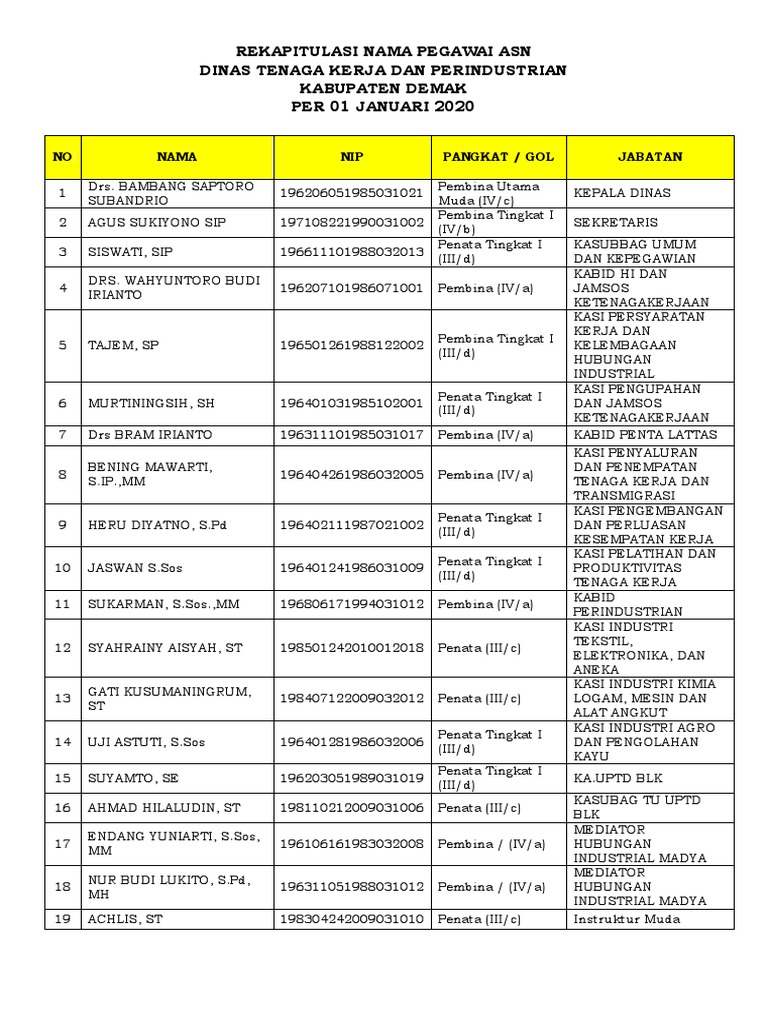 REKAPITULASI NAMA PEGAWAI ASN
DINAS TENAGA KERJA DAN PERINDUSTRIAN
KABUPATEN DEMAK
PER 01 JANUARI 2020

| NO | NAMA | NIP | PANGKAT / GOL | JABATAN |
|---|---|---|---|---|
| 1 | Drs. BAMBANG SAPTORO SUBANDRIO | 196206051985031021 | Pembina Utama Muda (IV/c) | KEPALA DINAS |
| 2 | AGUS SUKIYONO SIP | 197108221990031002 | Pembina Tingkat I (IV/b) | SEKRETARIS |
| 3 | SISWATI, SIP | 196611101988032013 | Penata Tingkat I (III/d) | KASUBBAG UMUM DAN KEPEGAWIAN |
| 4 | DRS. WAHYUNTORO BUDI IRIANTO | 196207101986071001 | Pembina (IV/a) | KABID HI DAN JAMSOS KETENAGAKERJAAN |
| 5 | TAJEM, SP | 196501261988122002 | Pembina Tingkat I (III/d) | KASI PERSYARATAN KERJA DAN KELEMBAGAAN HUBUNGAN INDUSTRIAL |
| 6 | MURTININGSIH, SH | 196401031985102001 | Penata Tingkat I (III/d) | KASI PENGUPAHAN DAN JAMSOS KETENAGAKERJAAN |
| 7 | Drs BRAM IRIANTO | 196311101985031017 | Pembina (IV/a) | KABID PENTA LATTAS |
| 8 | BENING MAWARTI, S.IP.,MM | 196404261986032005 | Pembina (IV/a) | KASI PENYALURAN DAN PENEMPATAN TENAGA KERJA DAN TRANSMIGRASI |
| 9 | HERU DIYATNO, S.Pd | 196402111987021002 | Penata Tingkat I (III/d) | KASI PENGEMBANGAN DAN PERLUASAN KESEMPATAN KERJA |
| 10 | JASWAN S.Sos | 196401241986031009 | Penata Tingkat I (III/d) | KASI PELATIHAN DAN PRODUKTIVITAS TENAGA KERJA |
| 11 | SUKARMAN, S.Sos.,MM | 196806171994031012 | Pembina (IV/a) | KABID PERINDUSTRIAN |
| 12 | SYAHRAINY AISYAH, ST | 198501242010012018 | Penata (III/c) | KASI INDUSTRI TEKSTIL, ELEKTRONIKA, DAN ANEKA |
| 13 | GATI KUSUMANINGRUM, ST | 198407122009032012 | Penata (III/c) | KASI INDUSTRI KIMIA LOGAM, MESIN DAN ALAT ANGKUT |
| 14 | UJI ASTUTI, S.Sos | 196401281986032006 | Penata Tingkat I (III/d) | KASI INDUSTRI AGRO DAN PENGOLAHAN KAYU |
| 15 | SUYAMTO, SE | 196203051989031019 | Penata Tingkat I (III/d) | KA.UPTD BLK |
| 16 | AHMAD HILALUDIN, ST | 198110212009031006 | Penata (III/c) | KASUBAG TU UPTD BLK |
| 17 | ENDANG YUNIARTI, S.Sos, MM | 196106161983032008 | Pembina / (IV/a) | MEDIATOR HUBUNGAN INDUSTRIAL MADYA |
| 18 | NUR BUDI LUKITO, S.Pd, MH | 196311051988031012 | Pembina / (IV/a) | MEDIATOR HUBUNGAN INDUSTRIAL MADYA |
| 19 | ACHLIS, ST | 198304242009031010 | Penata (III/c) | Instruktur Muda |